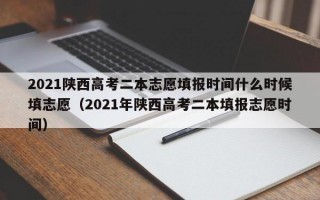 2021陕西高考二本志愿填报时间什么时候填志愿（2021年陕西高考二本填报志愿时间）